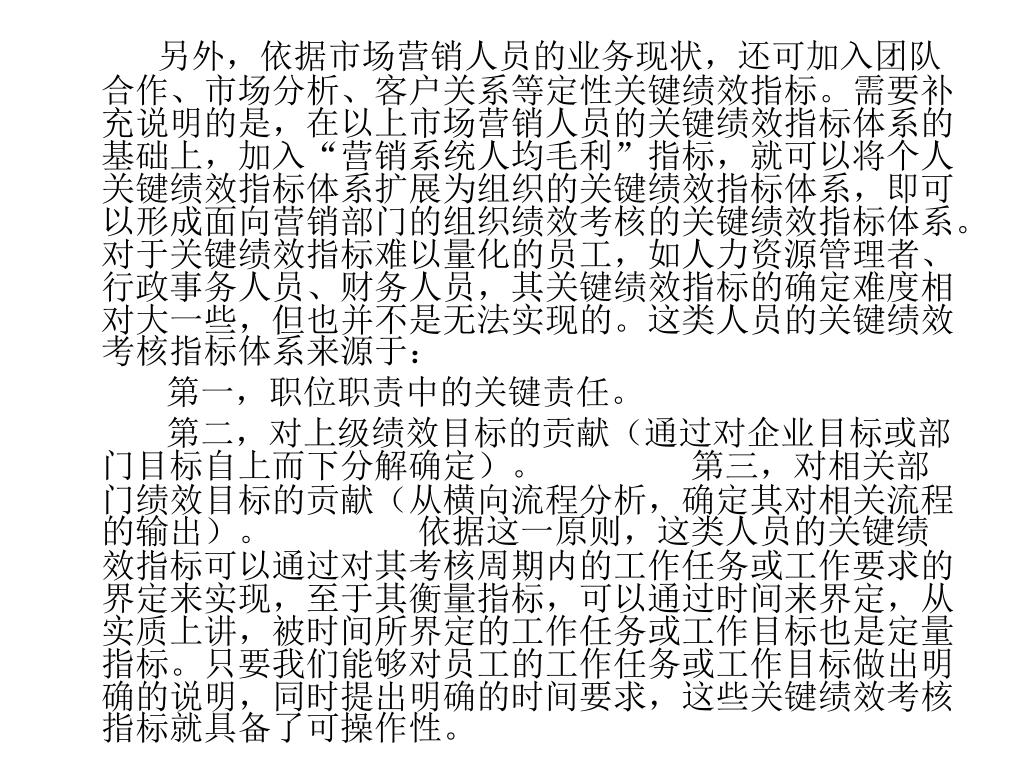 另外，依据市场营销人员的业务现状，还可加入团队合作、市场分析、客户关系等定性关键绩效指标。需要补充说明的是，在以上市场营销人员的关键绩效指标体系的基础上，加入“营销系统人均毛利”指标，就可以将个人关键绩效指标体系扩展为组织的关键绩效指标体系，即可以形成面向营销部门的组织绩效考核的关键绩效指标体系。对于关键绩效指标难以量化的员工，如人力资源管理者、行政事务人员、财务人员，其关键绩效指标的确定难度相对大一些，但也并不是无法实现的。这类人员的关键绩效考核指标体系来源于：

第一，职位职责中的关键责任。

第二，对上级绩效目标的贡献（通过对企业目标或部门目标自上而下分解确定）。 第三，对相关部门绩效目标的贡献（从横向流程分析，确定其对相关流程的输出）。 依据这一原则，这类人员的关键绩效指标可以通过对其考核周期内的工作任务或工作要求的界定来实现，至于其衡量指标，可以通过时间来界定，从实质上讲，被时间所界定的工作任务或工作目标也是定量指标。只要我们能够对员工的工作任务或工作目标做出明确的说明，同时提出明确的时间要求，这些关键绩效考核指标就具备了可操作性。